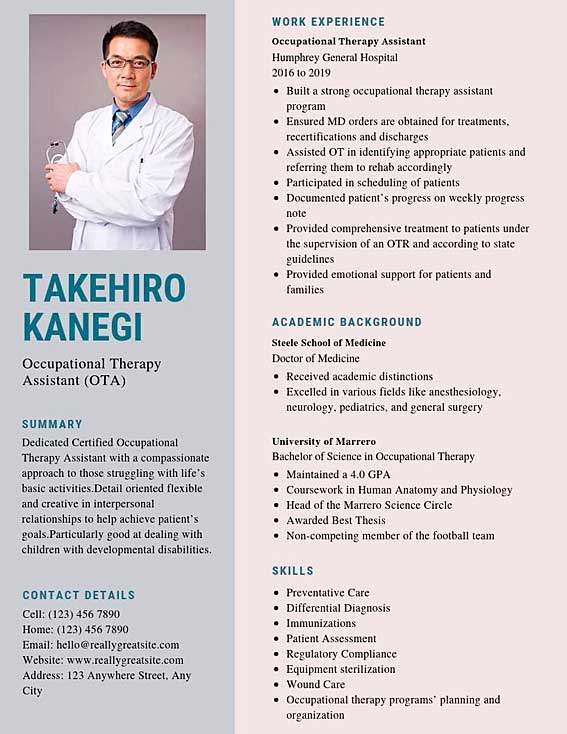 TAKEHIRO KANEGI

Occupational Therapy Assistant (OTA)

SUMMARY

Dedicated Certified Occupational Therapy Assistant with a compassionate approach to those struggling with life's basic activities.Detail oriented flexible and creative in interpersonal relationships to help achieve patient's goals.Particularly good at dealing with children with developmental disabilities.

CONTACT DETAILS

Cell: (123) 456 7890
Home: (123) 456 7890
Email: hello@reallygreatsite.com
Website: www.reallygreatsite.com
Address: 123 Anywhere Street, Any City

WORK EXPERIENCE

Occupational Therapy Assistant
Humphrey General Hospital
2016 to 2019

- Built a strong occupational therapy assistant program
- Ensured MD orders are obtained for treatments, recertifications and discharges
- Assisted OT in identifying appropriate patients and referring them to rehab accordingly
- Participated in scheduling of patients
- Documented patient's progress on weekly progress note
- Provided comprehensive treatment to patients under the supervision of an OTR and according to state guidelines
- Provided emotional support for patients and families

ACADEMIC BACKGROUND

Steele School of Medicine
Doctor of Medicine

- Received academic distinctions
- Excelled in various fields like anesthesiology, neurology, pediatrics, and general surgery

University of Marrero
Bachelor of Science in Occupational Therapy

- Maintained a 4.0 GPA
- Coursework in Human Anatomy and Physiology
- Head of the Marrero Science Circle
- Awarded Best Thesis
- Non-competing member of the football team

SKILLS

- Preventative Care
- Differential Diagnosis
- Immunizations
- Patient Assessment
- Regulatory Compliance
- Equipment sterilization
- Wound Care
- Occupational therapy programs' planning and organization